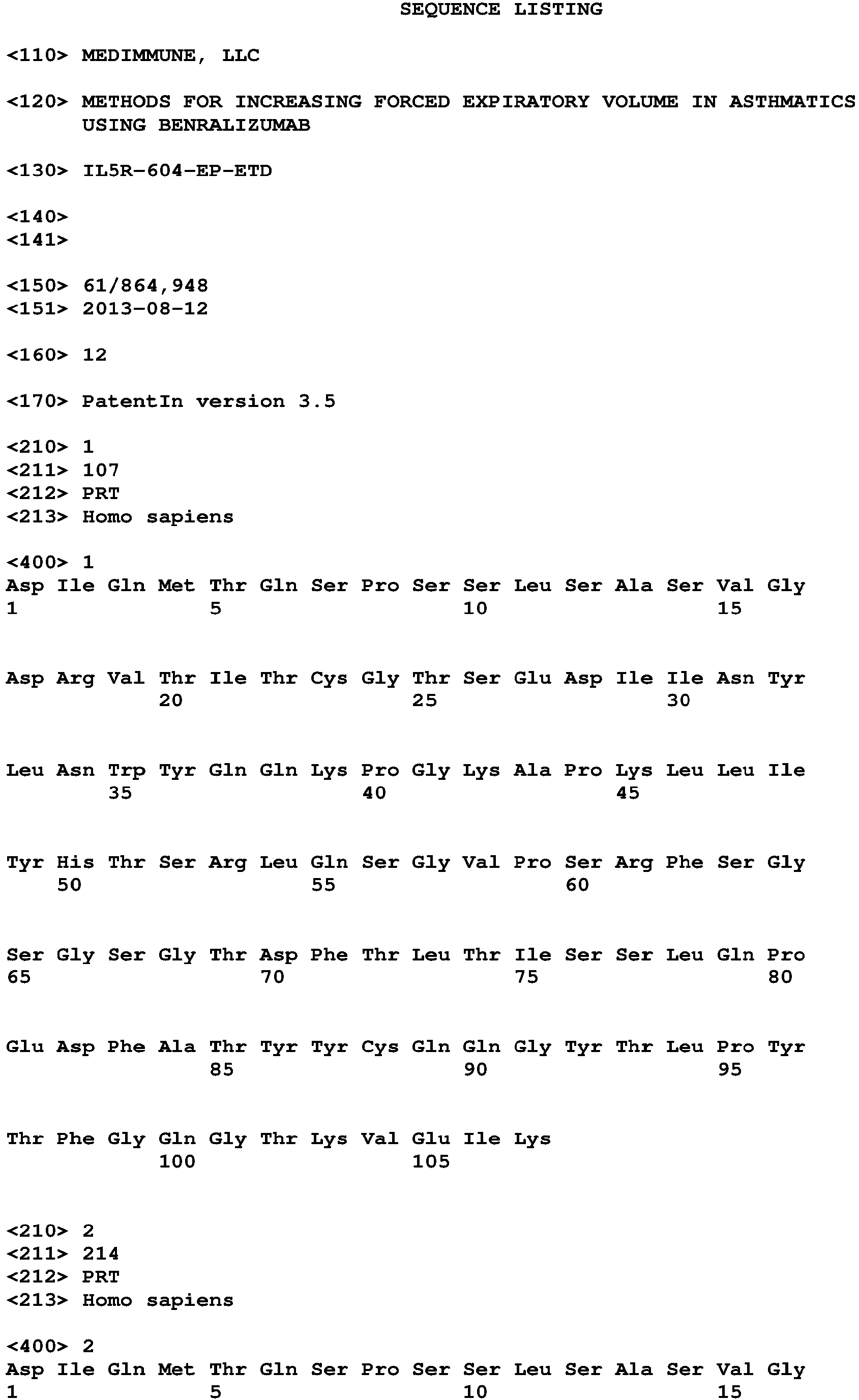 SEQUENCE LISTING

<110> MEDIMMUNE, LLC

<120> METHODS FOR INCREASING FORCED EXPIRATORY VOLUME IN ASTHMATICS USING BENRALIZUMAB

<130> IL5R-604-EP-ETD

<140>
<141>

<150> 61/864,948
<151> 2013-08-12

<160> 12

<170> PatentIn version 3.5

<210> 1
<211> 107
<212> PRT
<213> Homo sapiens

<400> 1
Asp Ile Gln Met Thr Gln Ser Pro Ser Ser Leu Ser Ala Ser Val Gly
1 5 10 15

Asp Arg Val Thr Ile Thr Cys Gly Thr Ser Glu Asp Ile Ile Asn Tyr
20 25 30

Leu Asn Trp Tyr Gln Gln Lys Pro Gly Lys Ala Pro Lys Leu Leu Ile
35 40 45

Tyr His Thr Ser Arg Leu Gln Ser Gly Val Pro Ser Arg Phe Ser Gly
50 55 60

Ser Gly Ser Gly Thr Asp Phe Thr Leu Thr Ile Ser Ser Leu Gln Pro
65 70 75 80

Glu Asp Phe Ala Thr Tyr Tyr Cys Gln Gln Gly Tyr Thr Leu Pro Tyr
85 90 95

Thr Phe Gly Gln Gly Thr Lys Val Glu Ile Lys
100 105

<210> 2
<211> 214
<212> PRT
<213> Homo sapiens

<400> 2
Asp Ile Gln Met Thr Gln Ser Pro Ser Ser Leu Ser Ala Ser Val Gly
1 5 10 15